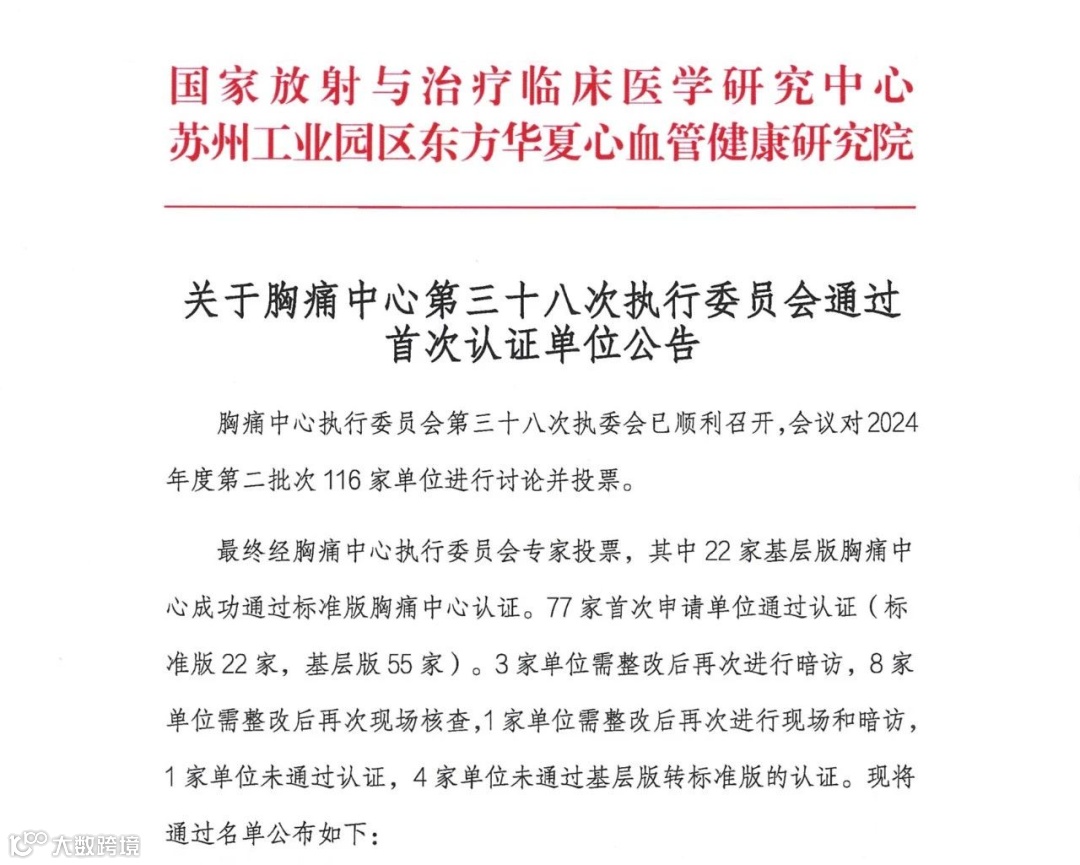 国家放射与治疗临床医学研究中心
苏州工业园区东方华夏心血管健康研究院

关于胸痛中心第三十八次执行委员会通过首次认证单位公告

胸痛中心执行委员会第三十八次执委会已顺利召开,会议对2024年度第二批次116家单位进行讨论并投票。

最终经胸痛中心执行委员会专家投票，其中22家基层版胸痛中心成功通过标准版胸痛中心认证。77家首次申请单位通过认证（标准版22家，基层版55家）。3家单位需整改后再次进行暗访，8家单位需整改后再次现场核查,1家单位需整改后再次进行现场和暗访，1家单位未通过认证，4家单位未通过基层版转标准版的认证。现将通过名单公布如下：

大数跨境